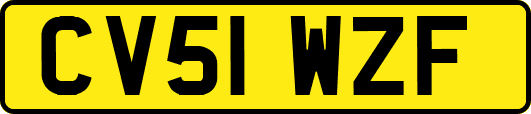 CV51 WZF